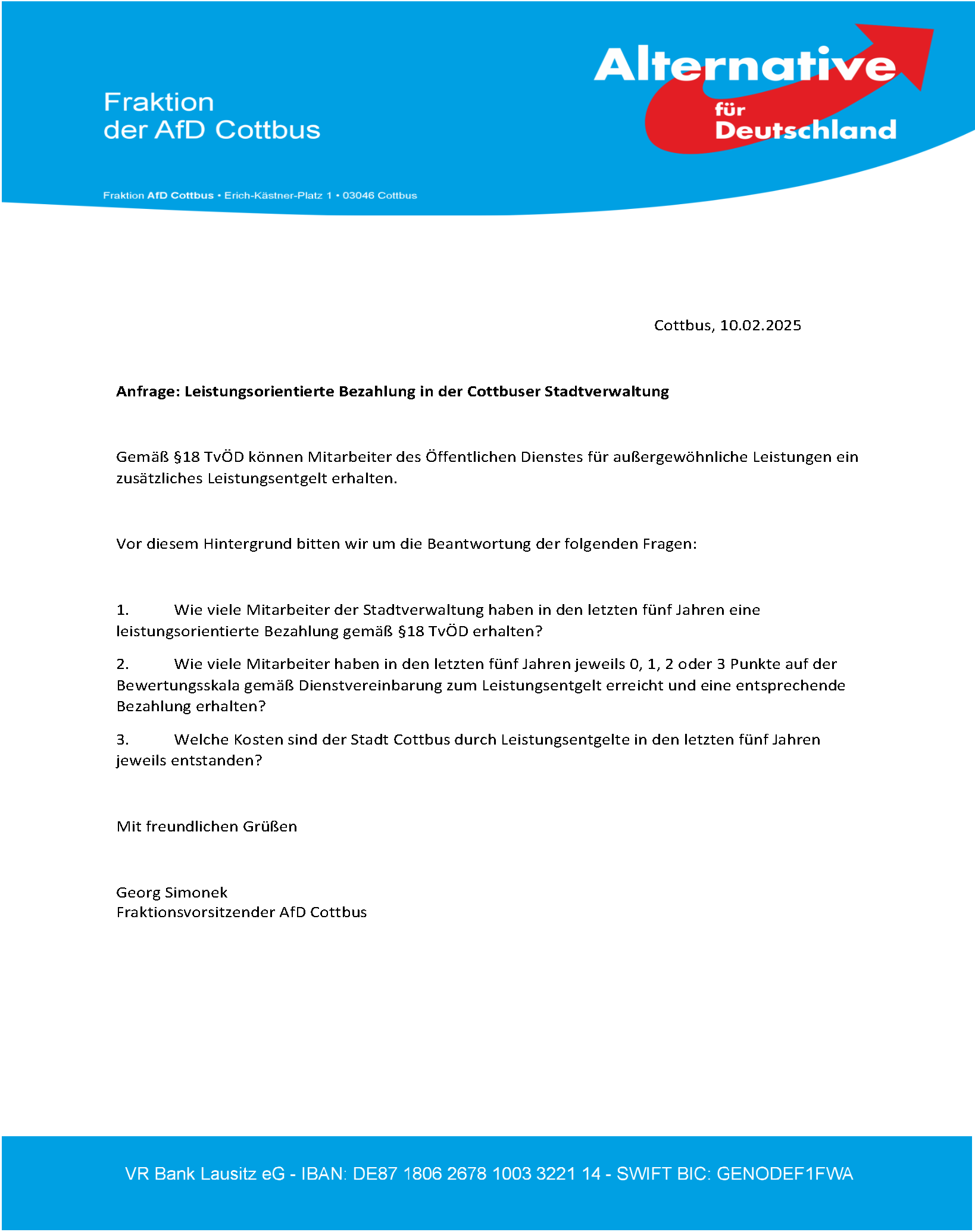 Fraktion
der AfD Cottbus

Alternative für Deutschland

Fraktion AfD Cottbus • Erich-Kästner-Platz 1 • 03046 Cottbus

Cottbus, 10.02.2025

Anfrage: Leistungsorientierte Bezahlung in der Cottbuser Stadtverwaltung

Gemäß §18 TvÖD können Mitarbeiter des Öffentlichen Dienstes für außergewöhnliche Leistungen ein zusätzliches Leistungsentgelt erhalten.

Vor diesem Hintergrund bitten wir um die Beantwortung der folgenden Fragen:

1. Wie viele Mitarbeiter der Stadtverwaltung haben in den letzten fünf Jahren eine leistungsorientierte Bezahlung gemäß §18 TvÖD erhalten?

2. Wie viele Mitarbeiter haben in den letzten fünf Jahren jeweils 0, 1, 2 oder 3 Punkte auf der Bewertungsskala gemäß Dienstvereinbarung zum Leistungsentgelt erreicht und eine entsprechende Bezahlung erhalten?

3. Welche Kosten sind der Stadt Cottbus durch Leistungsentgelte in den letzten fünf Jahren jeweils entstanden?

Mit freundlichen Grüßen

Georg Simonek
Fraktionsvorsitzender AfD Cottbus

VR Bank Lausitz eG - IBAN: DE87 1806 2678 1003 3221 14 - SWIFT BIC: GENODEF1FWA